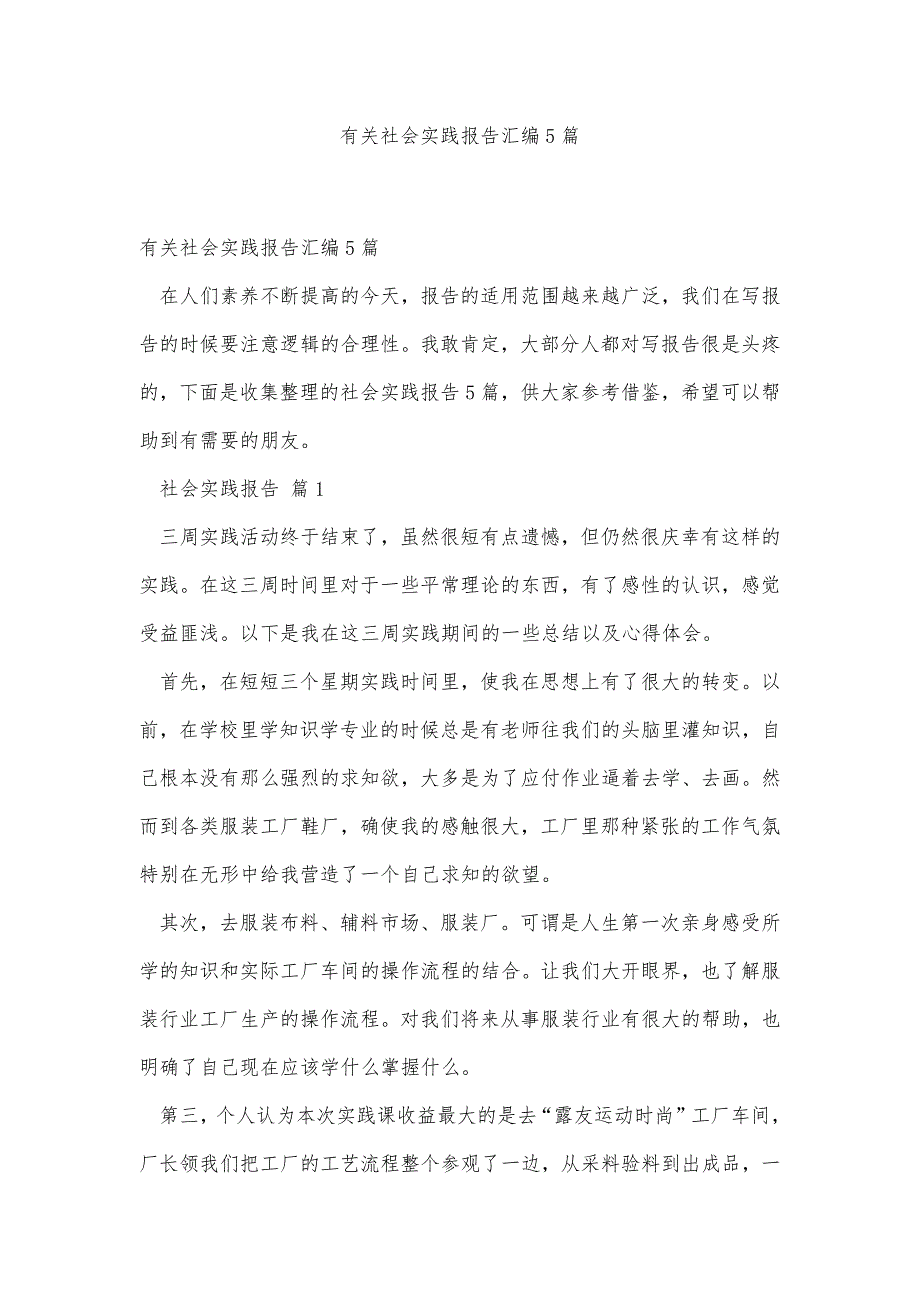 有关社会实践报告汇编5篇

有关社会实践报告汇编5篇

在人们素养不断提高的今天，报告的适用范围越来越广泛，我们在写报告的时候要注意逻辑的合理性。我敢肯定，大部分人都对写报告很是头疼的，下面是收集整理的社会实践报告5篇，供大家参考借鉴，希望可以帮助到有需要的朋友。

社会实践报告 篇1

三周实践活动终于结束了，虽然很短有点遗憾，但仍然很庆幸有这样的实践。在这三周时间里对于一些平常理论的东西，有了感性的认识，感觉受益匪浅。以下是我在这三周实践期间的一些总结以及心得体会。

首先，在短短三个星期实践时间里，使我在思想上有了很大的转变。以前，在学校里学知识学专业的时候总是有老师往我们的头脑里灌知识，自己根本没有那么强烈的求知欲，大多是为了应付作业逼着去学、去画。然而到各类服装工厂鞋厂，确使我的感触很大，工厂里那种紧张的工作气氛特别在无形中给我营造了一个自己求知的欲望。

其次，去服装布料、辅料市场、服装厂。可谓是人生第一次亲身感受所学的知识和实际工厂车间的操作流程的结合。让我们大开眼界，也了解服装行业工厂生产的操作流程。对我们将来从事服装行业有很大的帮助，也明确了自己现在应该学什么掌握什么。

第三，个人认为本次实践课收益最大的是去“露友运动时尚”工厂车间，厂长领我们把工厂的工艺流程整个参观了一边，从采料验料到出成品，一